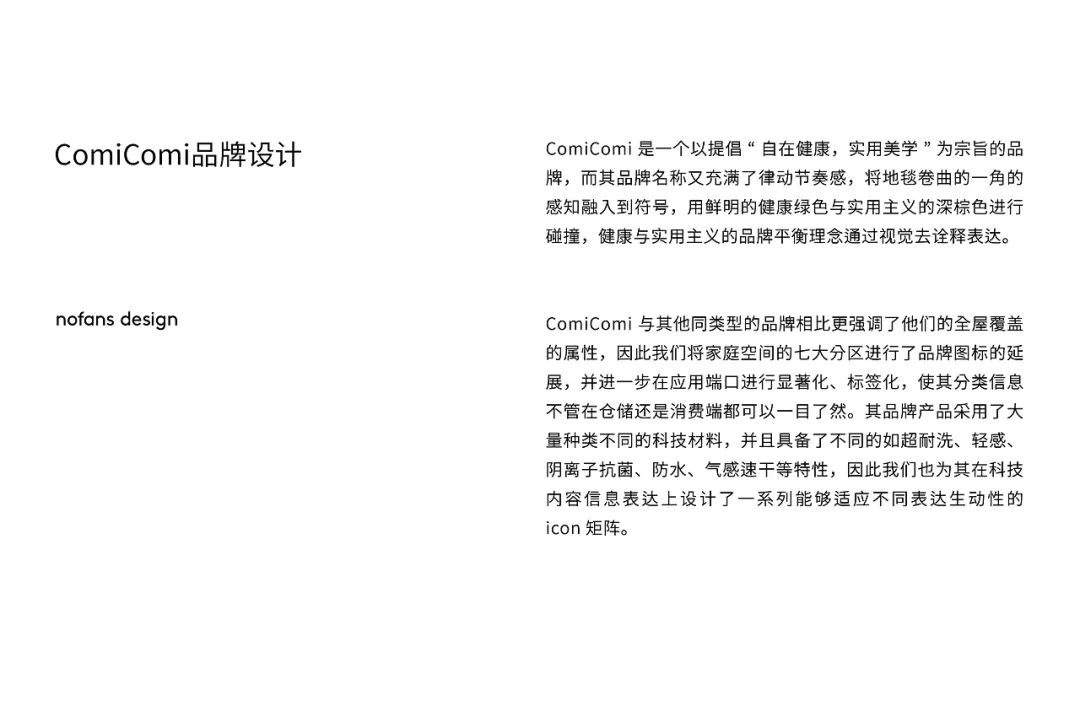 ComiComi品牌设计

nofans design

ComiComi是一个以提倡“自在健康，实用美学”为宗旨的品牌，而其品牌名称又充满了律动节奏感，将地毯卷曲的一角的感知融入到符号，用鲜明的健康绿色与实用主义的深棕色进行碰撞，健康与实用主义的品牌平衡理念通过视觉去诠释表达。

ComiComi与其他同类型的品牌相比更强调了他们的全屋覆盖的属性，因此我们将家庭空间的七大分区进行了品牌图标的延展，并进一步在应用端口进行显著化、标签化，使其分类信息不管在仓储还是消费端都可以一目了然。其品牌产品采用了大量种类不同的科技材料，并且具备了不同的如超耐洗、轻感、阴离子抗菌、防水、气感速干等特性，因此我们也为其在科技内容信息表达上设计了一系列能够适应不同表达生动性的icon矩阵。